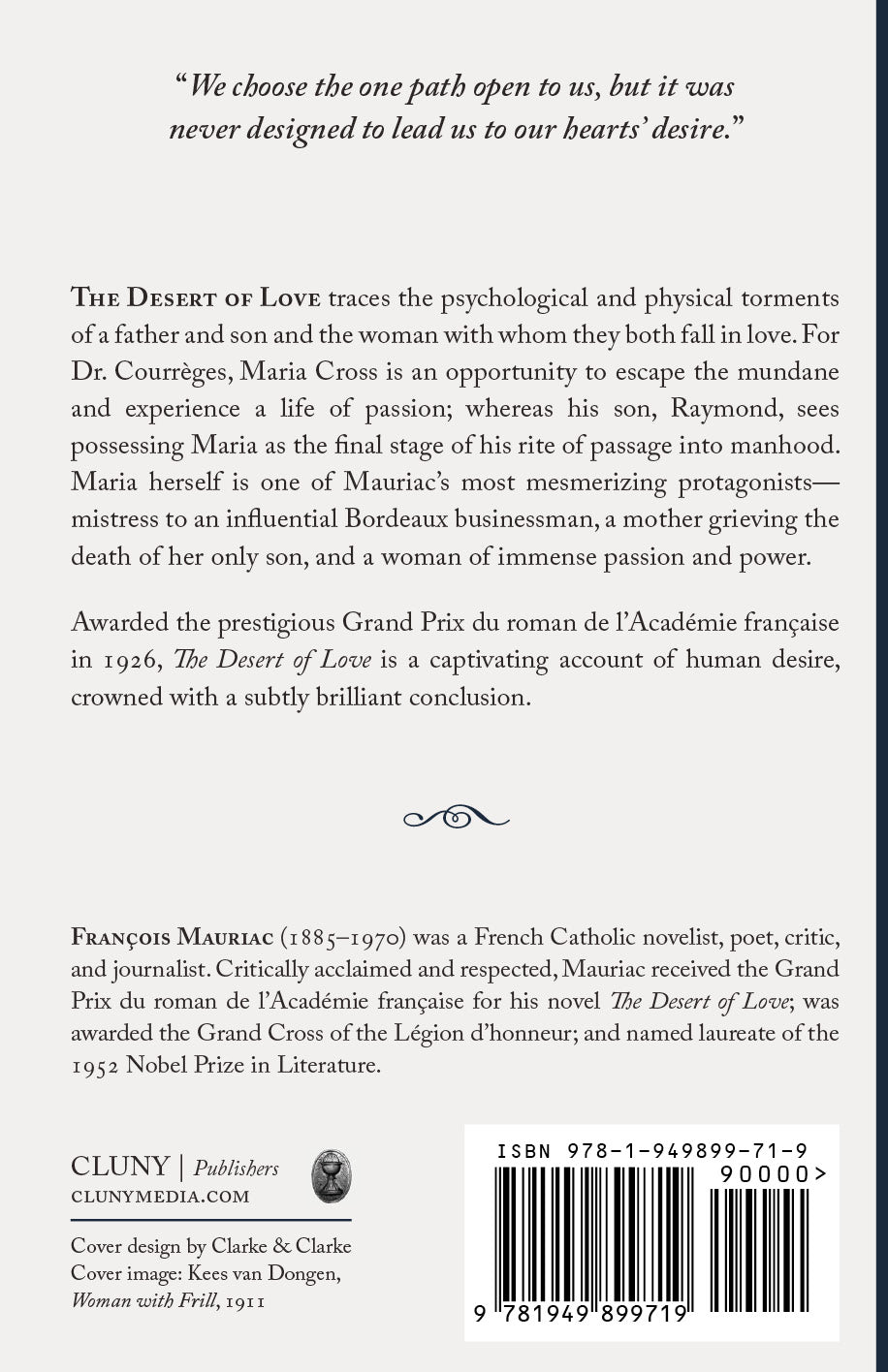 "We choose the one path open to us, but it was never designed to lead us to our hearts' desire."

THE DESERT OF LOVE traces the psychological and physical torments of a father and son and the woman with whom they both fall in love. For Dr. Courrèges, Maria Cross is an opportunity to escape the mundane and experience a life of passion; whereas his son, Raymond, sees possessing Maria as the final stage of his rite of passage into manhood. Maria herself is one of Mauriac's most mesmerizing protagonists—mistress to an influential Bordeaux businessman, a mother grieving the death of her only son, and a woman of immense passion and power.

Awarded the prestigious Grand Prix du roman de l'Académie française in 1926, The Desert of Love is a captivating account of human desire, crowned with a subtly brilliant conclusion.

FRANÇOIS MAURIAC (1885–1970) was a French Catholic novelist, poet, critic, and journalist. Critically acclaimed and respected, Mauriac received the Grand Prix du roman de l'Académie française for his novel The Desert of Love; was awarded the Grand Cross of the Légion d'honneur; and named laureate of the 1952 Nobel Prize in Literature.

CLUNY | Publishers
CLUNYMEDIA.COM

Cover design by Clarke & Clarke
Cover image: Kees van Dongen, Woman with Frill, 1911

ISBN 978-1-949899-71-9
90000>
9 781949 899719